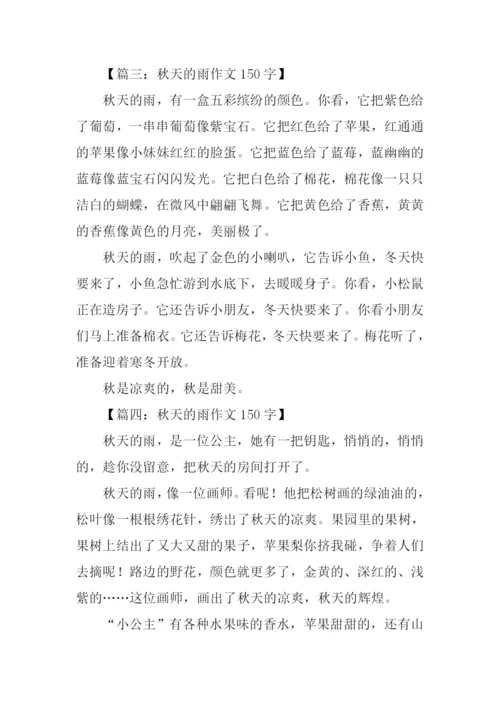 【篇三：秋天的雨作文 150 字】

秋天的雨，有一盒五彩缤纷的颜色。你看，它把紫色给了葡萄，一串串葡萄像紫宝石。它把红色给了苹果，红通通的苹果像小妹妹红红的脸蛋。它把蓝色给了蓝莓，蓝幽幽的蓝莓像蓝宝石闪闪发光。它把白色给了棉花，棉花像一只只洁白的蝴蝶，在微风中翩翩飞舞。它把黄色给了香蕉，黄黄的香蕉像黄色的月亮，美丽极了。

秋天的雨，吹起了金色的小喇叭，它告诉小鱼，冬天快要来了，小鱼急忙游到水底下，去暖暖身子。你看，小松鼠正在造房子。它还告诉小朋友，冬天快要来了。你看小朋友们马上准备棉衣。它还告诉梅花，冬天快要来了。梅花听了，准备迎着寒冬开放。

秋是凉爽的，秋是甜美。

【篇四：秋天的雨作文 150 字】

秋天的雨，是一位公主，她有一把钥匙，悄悄的，悄悄的，趁你没留意，把秋天的房间打开了。

秋天的雨，像一位画师。看呢！他把松树画的绿油油的，松叶像一根根绣花针，绣出了秋天的凉爽。果园里的果树，果树上结出了又大又甜的果子，苹果梨你挤我碰，争着人们去摘呢！路边的野花，颜色就更多了，金黄的、深红的、浅紫的……这位画师，画出了秋天的凉爽，秋天的辉煌。

“小公主”有各种水果味的香水，苹果甜甜的，还有山